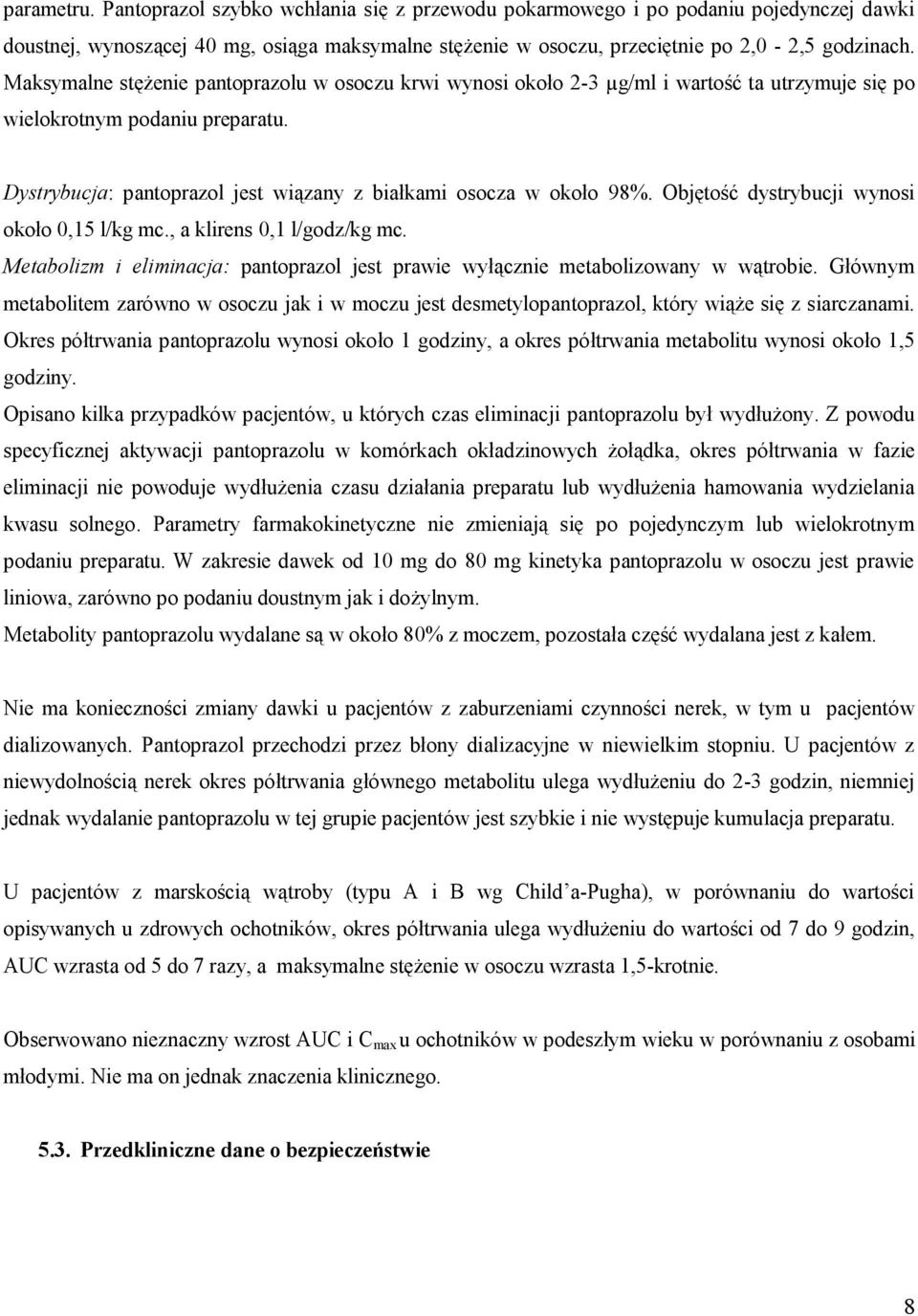 parametru. Pantoprazol szybko wchłania się z przewodu pokarmowego i po podaniu pojedynczej dawki doustnej, wynoszącej 40 mg, osiąga maksymalne stężenie w osoczu, przeciętnie po 2,0 - 2,5 godzinach. Maksymalne stężenie pantoprazolu w osoczu krwi wynosi około 2-3 µg/ml i wartość ta utrzymuje się po wielokrotnym podaniu preparatu.

Dystrybucja: pantoprazol jest wiązany z białkami osocza w około 98%. Objętość dystrybucji wynosi około 0,15 l/kg mc., a klirens 0,1 l/godz/kg mc.
Metabolizm i eliminacja: pantoprazol jest prawie wyłącznie metabolizowany w wątrobie. Głównym metabolitem zarówno w osoczu jak i w moczu jest desmetylopantoprazol, który wiąże się z siarczanami. Okres półtrwania pantoprazolu wynosi około 1 godziny, a okres półtrwania metabolitu wynosi około 1,5 godziny.
Opisano kilka przypadków pacjentów, u których czas eliminacji pantoprazolu był wydłużony. Z powodu specyficznej aktywacji pantoprazolu w komórkach okładzinowych żołądka, okres półtrwania w fazie eliminacji nie powoduje wydłużenia czasu działania preparatu lub wydłużenia hamowania wydzielania kwasu solnego. Parametry farmakokinetyczne nie zmieniają się po pojedynczym lub wielokrotnym podaniu preparatu. W zakresie dawek od 10 mg do 80 mg kinetyka pantoprazolu w osoczu jest prawie liniowa, zarówno po podaniu doustnym jak i dożylnym.
Metabolity pantoprazolu wydalane są w około 80% z moczem, pozostała część wydalana jest z kałem.

Nie ma konieczności zmiany dawki u pacjentów z zaburzeniami czynności nerek, w tym u pacjentów dializowanych. Pantoprazol przechodzi przez błony dializacyjne w niewielkim stopniu. U pacjentów z niewydolnością nerek okres półtrwania głównego metabolitu ulega wydłużeniu do 2-3 godzin, niemniej jednak wydalanie pantoprazolu w tej grupie pacjentów jest szybkie i nie występuje kumulacja preparatu.

U pacjentów z marskością wątroby (typu A i B wg Child'a-Pugha), w porównaniu do wartości opisywanych u zdrowych ochotników, okres półtrwania ulega wydłużeniu do wartości od 7 do 9 godzin, AUC wzrasta od 5 do 7 razy, a maksymalne stężenie w osoczu wzrasta 1,5-krotnie.

Obserwowano nieznaczny wzrost AUC i $C_{max}$ u ochotników w podeszłym wieku w porównaniu z osobami młodymi. Nie ma on jednak znaczenia klinicznego.

5.3. Przedkliniczne dane o bezpieczeństwie

8